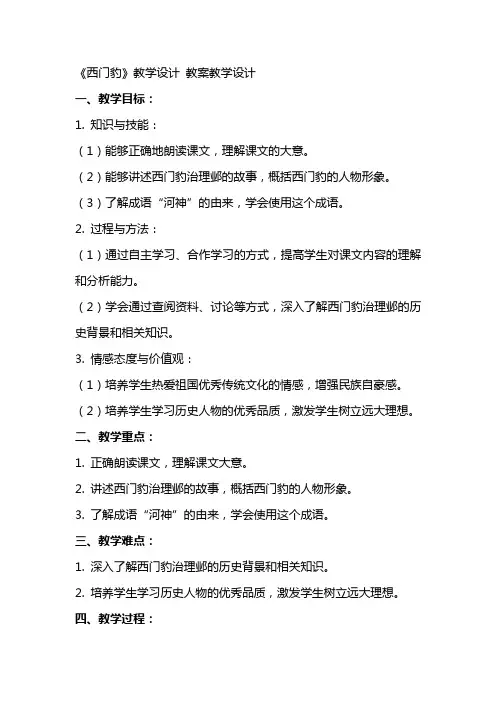 《西门豹》教学设计 教案教学设计

一、教学目标：

1. 知识与技能：

（1）能够正确地朗读课文，理解课文的大意。

（2）能够讲述西门豹治理邺的故事，概括西门豹的人物形象。

（3）了解成语“河神”的由来，学会使用这个成语。

2. 过程与方法：

（1）通过自主学习、合作学习的方式，提高学生对课文内容的理解和分析能力。

（2）学会通过查阅资料、讨论等方式，深入了解西门豹治理邺的历史背景和相关知识。

3. 情感态度与价值观：

（1）培养学生热爱祖国优秀传统文化的情感，增强民族自豪感。

（2）培养学生学习历史人物的优秀品质，激发学生树立远大理想。

二、教学重点：

1. 正确朗读课文，理解课文大意。

2. 讲述西门豹治理邺的故事，概括西门豹的人物形象。

3. 了解成语“河神”的由来，学会使用这个成语。

三、教学难点：

1. 深入了解西门豹治理邺的历史背景和相关知识。

2. 培养学生学习历史人物的优秀品质，激发学生树立远大理想。

四、教学过程：